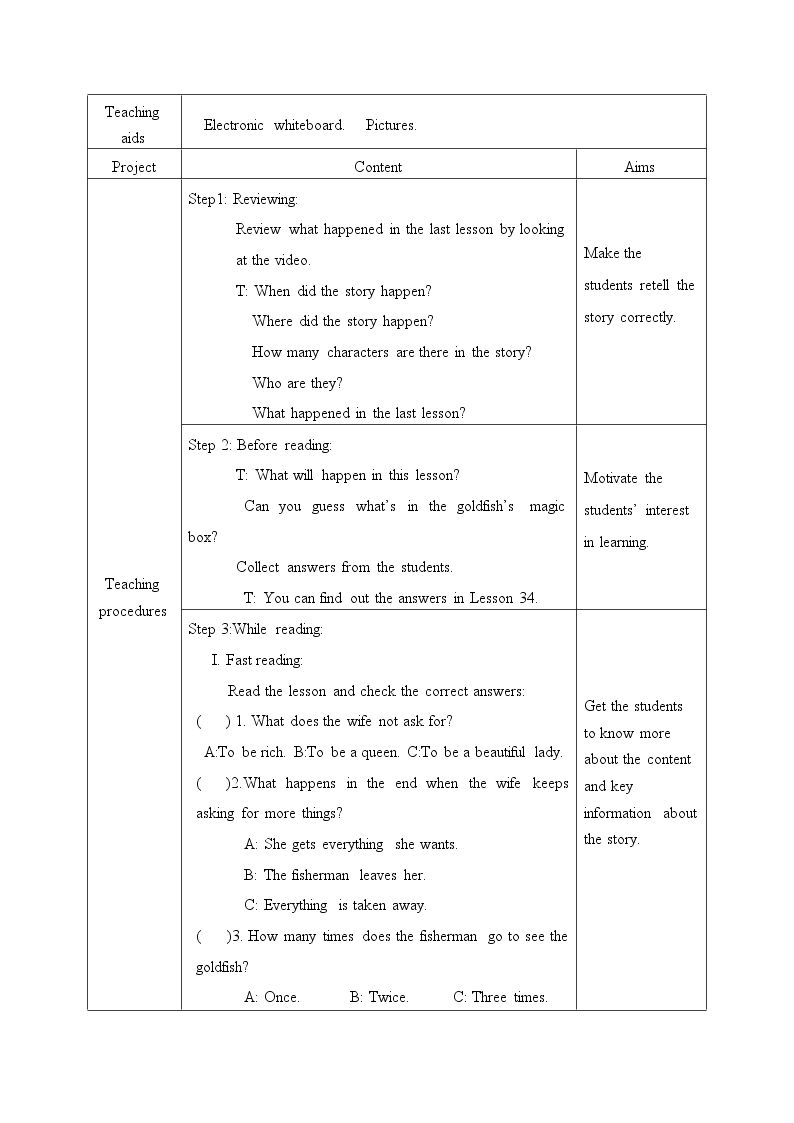 | Teaching aids | Electronic whiteboard. Pictures. | |
|---|---|---|
| Project | Content | Aims |
| Teaching procedures | Step1: Reviewing: Review what happened in the last lesson by looking at the video. T: When did the story happen? Where did the story happen? How many characters are there in the story? Who are they? What happened in the last lesson? | Make the students retell the story correctly. |
| | Step 2: Before reading: T: What will happen in this lesson? Can you guess what's in the goldfish's magic box? Collect answers from the students. T: You can find out the answers in Lesson 34. | Motivate the students' interest in learning. |
| | Step 3:While reading: I. Fast reading: Read the lesson and check the correct answers: ( ) 1. What does the wife not ask for? A:To be rich. B:To be a queen. C:To be a beautiful lady. ( )2.What happens in the end when the wife keeps asking for more things? A: She gets everything she wants. B: The fisherman leaves her. C: Everything is taken away. ( )3. How many times does the fisherman go to see the goldfish? A: Once. B: Twice. C: Three times. | Get the students to know more about the content and key information about the story. |